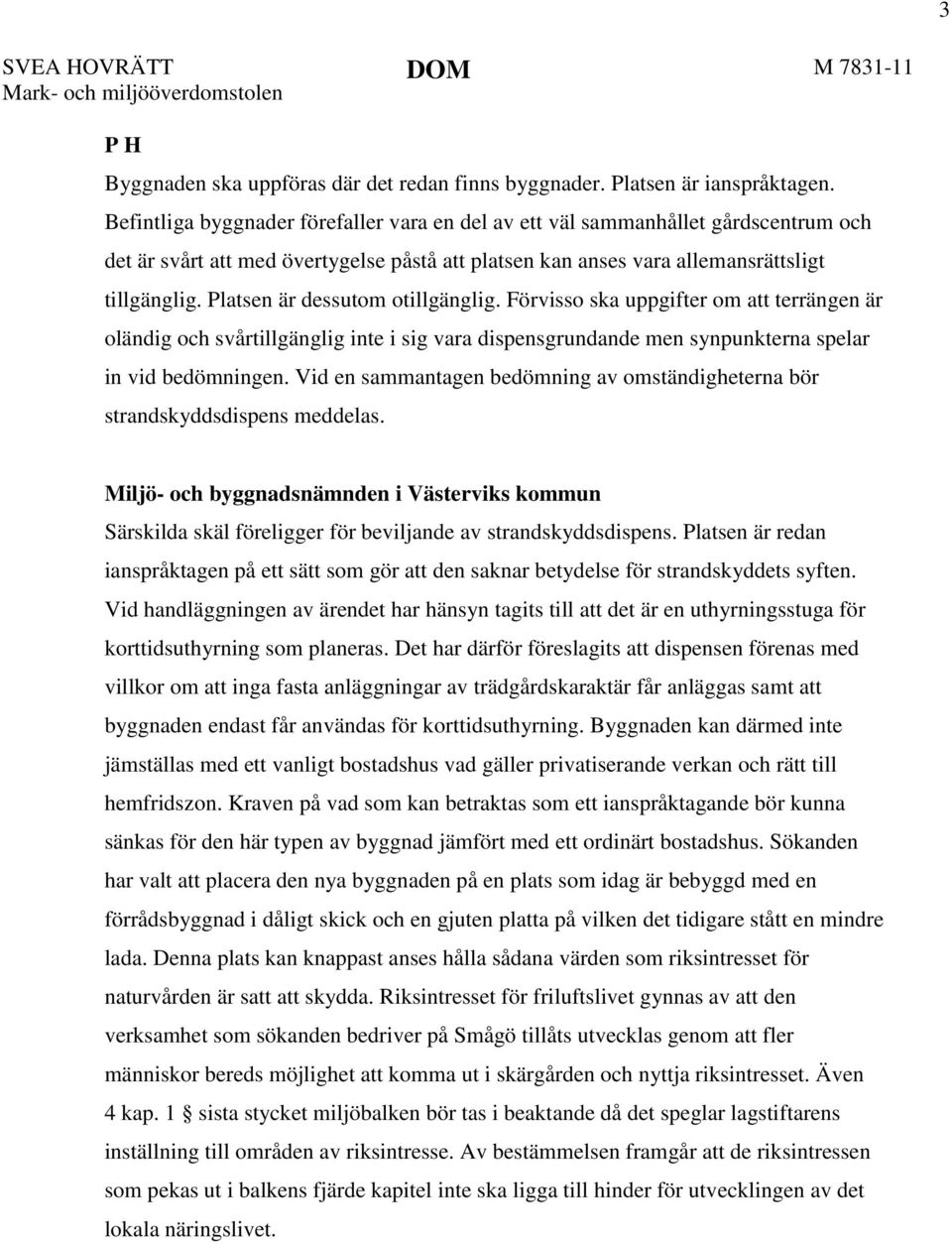 3

SVEA HOVRÄTT Mark- och miljööverdomstolen

DOM

M 7831-11

P H

Byggnaden ska uppföras där det redan finns byggnader. Platsen är ianspråktagen. Befintliga byggnader förefaller vara en del av ett väl sammanhållet gårdscentrum och det är svårt att med övertygelse påstå att platsen kan anses vara allemansrättsligt tillgänglig. Platsen är dessutom otillgänglig. Förvisso ska uppgifter om att terrängen är oländig och svårtillgänglig inte i sig vara dispensgrundande men synpunkterna spelar in vid bedömningen. Vid en sammantagen bedömning av omständigheterna bör strandskyddsdispens meddelas.

Miljö- och byggnadsnämnden i Västerviks kommun

Särskilda skäl föreligger för beviljande av strandskyddsdispens. Platsen är redan ianspråktagen på ett sätt som gör att den saknar betydelse för strandskyddets syften. Vid handläggningen av ärendet har hänsyn tagits till att det är en uthyrningsstuga för korttidsuthyrning som planeras. Det har därför föreslagits att dispensen förenas med villkor om att inga fasta anläggningar av trädgårdskaraktär får anläggas samt att byggnaden endast får användas för korttidsuthyrning. Byggnaden kan därmed inte jämställas med ett vanligt bostadshus vad gäller privatiserande verkan och rätt till hemfridszon. Kraven på vad som kan betraktas som ett ianspråktagande bör kunna sänkas för den här typen av byggnad jämfört med ett ordinärt bostadshus. Sökanden har valt att placera den nya byggnaden på en plats som idag är bebyggd med en förrådsbyggnad i dåligt skick och en gjuten platta på vilken det tidigare stått en mindre lada. Denna plats kan knappast anses hålla sådana värden som riksintresset för naturvården är satt att skydda. Riksintresset för friluftslivet gynnas av att den verksamhet som sökanden bedriver på Smågö tillåts utvecklas genom att fler människor bereds möjlighet att komma ut i skärgården och nyttja riksintresset. Även 4 kap. 1 § sista stycket miljöbalken bör tas i beaktande då det speglar lagstiftarens inställning till områden av riksintresse. Av bestämmelsen framgår att de riksintressen som pekas ut i balkens fjärde kapitel inte ska ligga till hinder för utvecklingen av det lokala näringslivet.